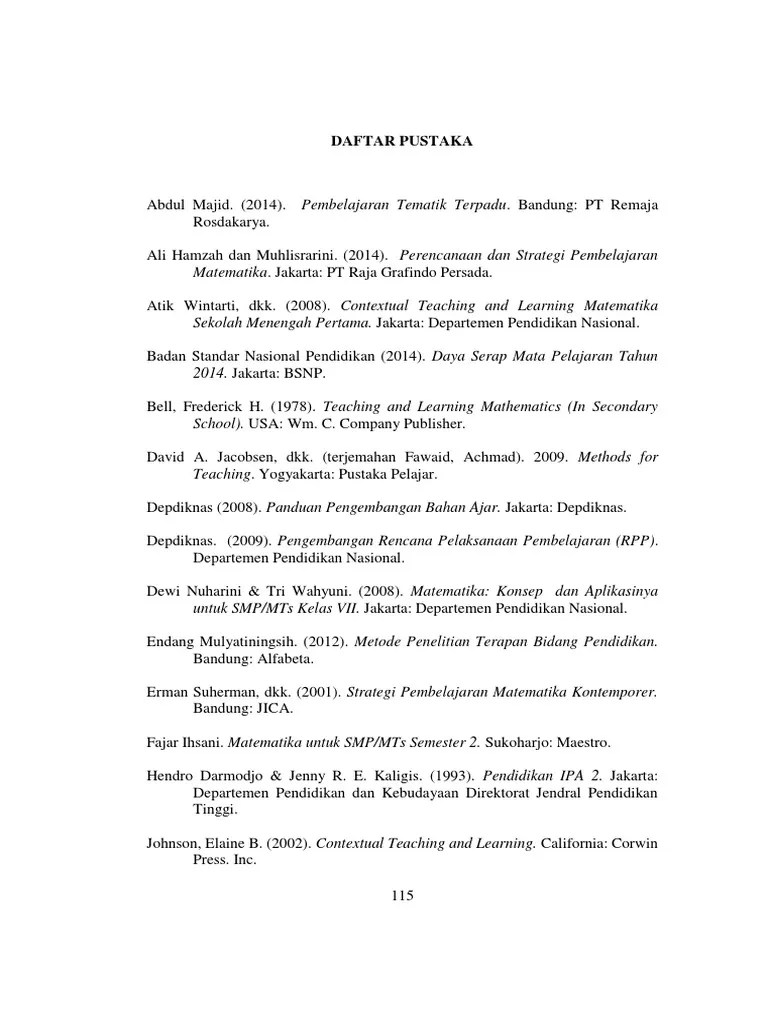 DAFTAR PUSTAKA

Abdul Majid. (2014). Pembelajaran Tematik Terpadu. Bandung: PT Remaja Rosdakarya.

Ali Hamzah dan Muhlisrarini. (2014). Perencanaan dan Strategi Pembelajaran Matematika. Jakarta: PT Raja Grafindo Persada.

Atik Wintarti, dkk. (2008). Contextual Teaching and Learning Matematika Sekolah Menengah Pertama. Jakarta: Departemen Pendidikan Nasional.

Badan Standar Nasional Pendidikan (2014). Daya Serap Mata Pelajaran Tahun 2014. Jakarta: BSNP.

Bell, Frederick H. (1978). Teaching and Learning Mathematics (In Secondary School). USA: Wm. C. Company Publisher.

David A. Jacobsen, dkk. (terjemahan Fawaid, Achmad). 2009. Methods for Teaching. Yogyakarta: Pustaka Pelajar.

Depdiknas (2008). Panduan Pengembangan Bahan Ajar. Jakarta: Depdiknas.

Depdiknas. (2009). Pengembangan Rencana Pelaksanaan Pembelajaran (RPP). Departemen Pendidikan Nasional.

Dewi Nuharini & Tri Wahyuni. (2008). Matematika: Konsep dan Aplikasinya untuk SMP/MTs Kelas VII. Jakarta: Departemen Pendidikan Nasional.

Endang Mulyatiningsih. (2012). Metode Penelitian Terapan Bidang Pendidikan. Bandung: Alfabeta.

Erman Suherman, dkk. (2001). Strategi Pembelajaran Matematika Kontemporer. Bandung: JICA.

Fajar Ihsani. Matematika untuk SMP/MTs Semester 2. Sukoharjo: Maestro.

Hendro Darmodjo & Jenny R. E. Kaligis. (1993). Pendidikan IPA 2. Jakarta: Departemen Pendidikan dan Kebudayaan Direktorat Jendral Pendidikan Tinggi.

Johnson, Elaine B. (2002). Contextual Teaching and Learning. California: Corwin Press. Inc.

115